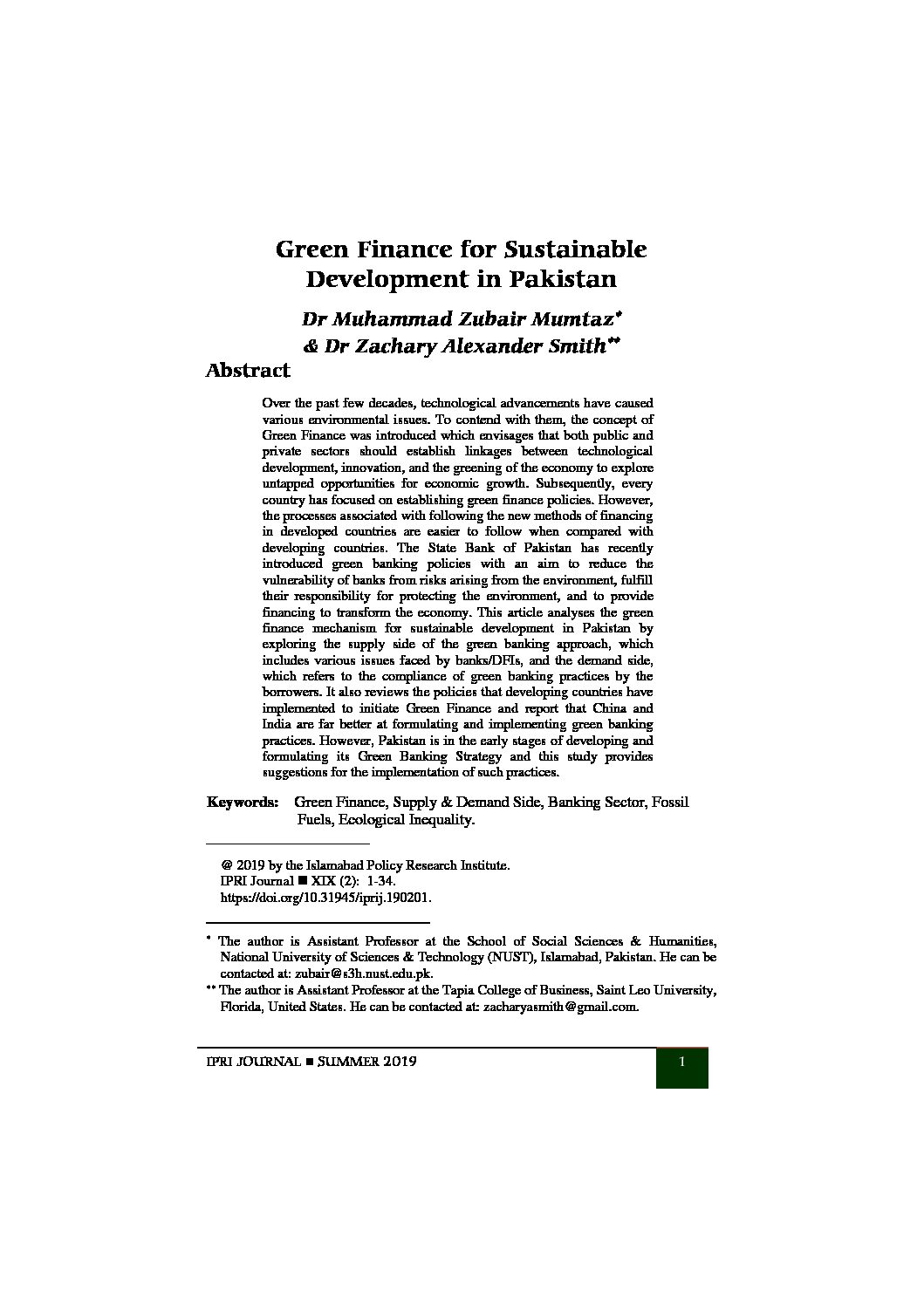 Green Finance for Sustainable Development in Pakistan

Dr Muhammad Zubair Mumtaz* & Dr Zachary Alexander Smith**

Abstract

Over the past few decades, technological advancements have caused various environmental issues. To contend with them, the concept of Green Finance was introduced which envisages that both public and private sectors should establish linkages between technological development, innovation, and the greening of the economy to explore untapped opportunities for economic growth. Subsequently, every country has focused on establishing green finance policies. However, the processes associated with following the new methods of financing in developed countries are easier to follow when compared with developing countries. The State Bank of Pakistan has recently introduced green banking policies with an aim to reduce the vulnerability of banks from risks arising from the environment, fulfill their responsibility for protecting the environment, and to provide financing to transform the economy. This article analyses the green finance mechanism for sustainable development in Pakistan by exploring the supply side of the green banking approach, which includes various issues faced by banks/DFIs, and the demand side, which refers to the compliance of green banking practices by the borrowers. It also reviews the policies that developing countries have implemented to initiate Green Finance and report that China and India are far better at formulating and implementing green banking practices. However, Pakistan is in the early stages of developing and formulating its Green Banking Strategy and this study provides suggestions for the implementation of such practices.

Keywords: Green Finance, Supply & Demand Side, Banking Sector, Fossil Fuels, Ecological Inequality.

@ 2019 by the Islamabad Policy Research Institute.
IPRI Journal ■ XIX (2): 1-34.
https://doi.org/10.31945/iprij.190201.

* The author is Assistant Professor at the School of Social Sciences & Humanities, National University of Sciences & Technology (NUST), Islamabad, Pakistan. He can be contacted at: zubair@s3h.nust.edu.pk.

** The author is Assistant Professor at the Tapia College of Business, Saint Leo University, Florida, United States. He can be contacted at: zacharyasmith@gmail.com.

IPRI JOURNAL ■ SUMMER 2019

1